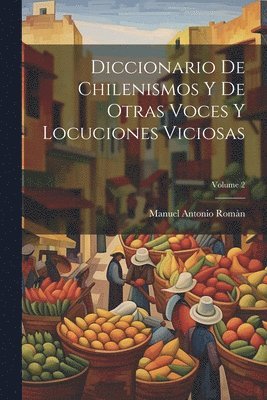 Diccionario De Chilenismos Y De Otras Voces Y Locuciones Viciosas

Volume 2

Manuel Antonio Romàn